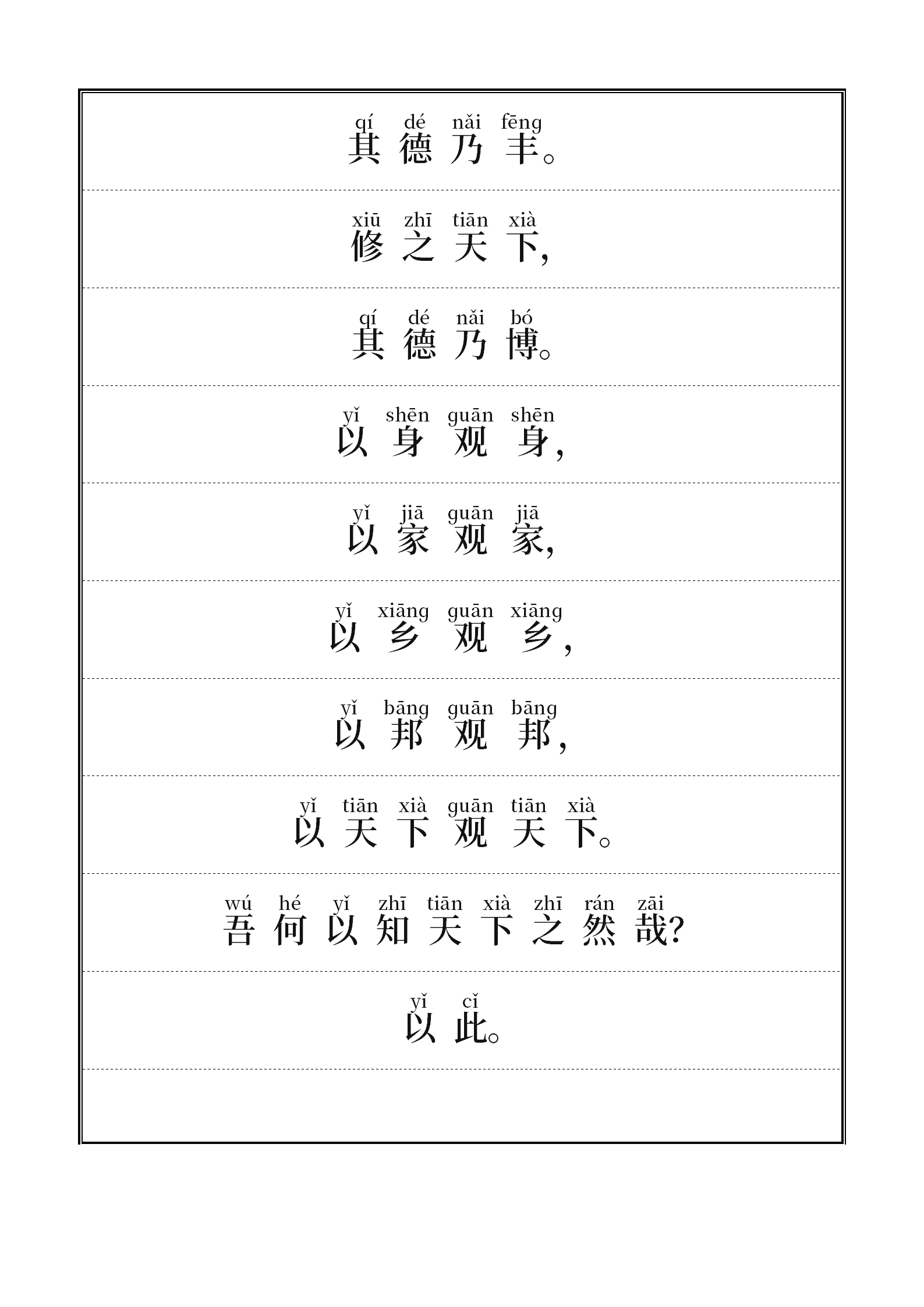 qí dé nǎi fēng
其德乃丰。

xiū zhī tiān xià
修之天下,

qí dé nǎi bó
其德乃博。

yǐ shēn guān shēn
以身观身,

yǐ jiā guān jiā
以家观家,

yǐ xiāng guān xiāng
以乡观乡,

yǐ bāng guān bāng
以邦观邦,

yǐ tiān xià guān tiān xià
以天下观天下。

wú hé yǐ zhī tiān xià zhī rán zāi
吾何以知天下之然哉?

yǐ cǐ
以此。